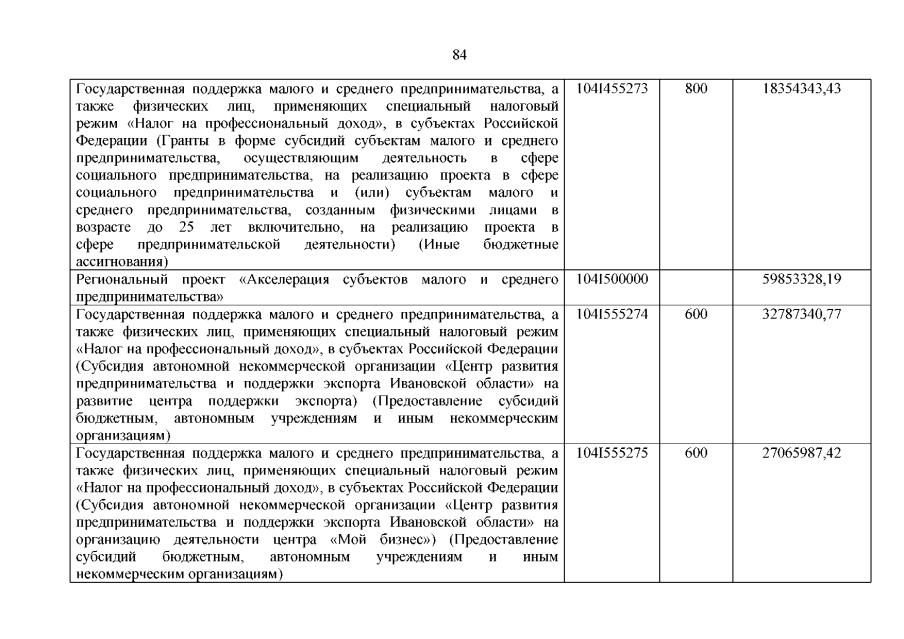 84

| Государственная поддержка малого и среднего предпринимательства, а также физических лиц, применяющих специальный налоговый режим «Налог на профессиональный доход», в субъектах Российской Федерации (Гранты в форме субсидий субъектам малого и среднего предпринимательства, осуществляющим деятельность в сфере социального предпринимательства, на реализацию проекта в сфере социального предпринимательства и (или) субъектам малого и среднего предпринимательства, созданным физическими лицами в возрасте до 25 лет включительно, на реализацию проекта в сфере предпринимательской деятельности) (Иные бюджетные ассигнования) | 104I455273 | 800 | 18354343,43 |
|---|---|---|---|
| Региональный проект «Акселерация субъектов малого и среднего предпринимательства» | 104I500000 | | 59853328,19 |
| Государственная поддержка малого и среднего предпринимательства, а также физических лиц, применяющих специальный налоговый режим «Налог на профессиональный доход», в субъектах Российской Федерации (Субсидия автономной некоммерческой организации «Центр развития предпринимательства и поддержки экспорта Ивановской области» на развитие центра поддержки экспорта) (Предоставление субсидий бюджетным, автономным учреждениям и иным некоммерческим организациям) | 104I555274 | 600 | 32787340,77 |
| Государственная поддержка малого и среднего предпринимательства, а также физических лиц, применяющих специальный налоговый режим «Налог на профессиональный доход», в субъектах Российской Федерации (Субсидия автономной некоммерческой организации «Центр развития предпринимательства и поддержки экспорта Ивановской области» на организацию деятельности центра «Мой бизнес») (Предоставление субсидий бюджетным, автономным учреждениям и иным некоммерческим организациям) | 104I555275 | 600 | 27065987,42 |